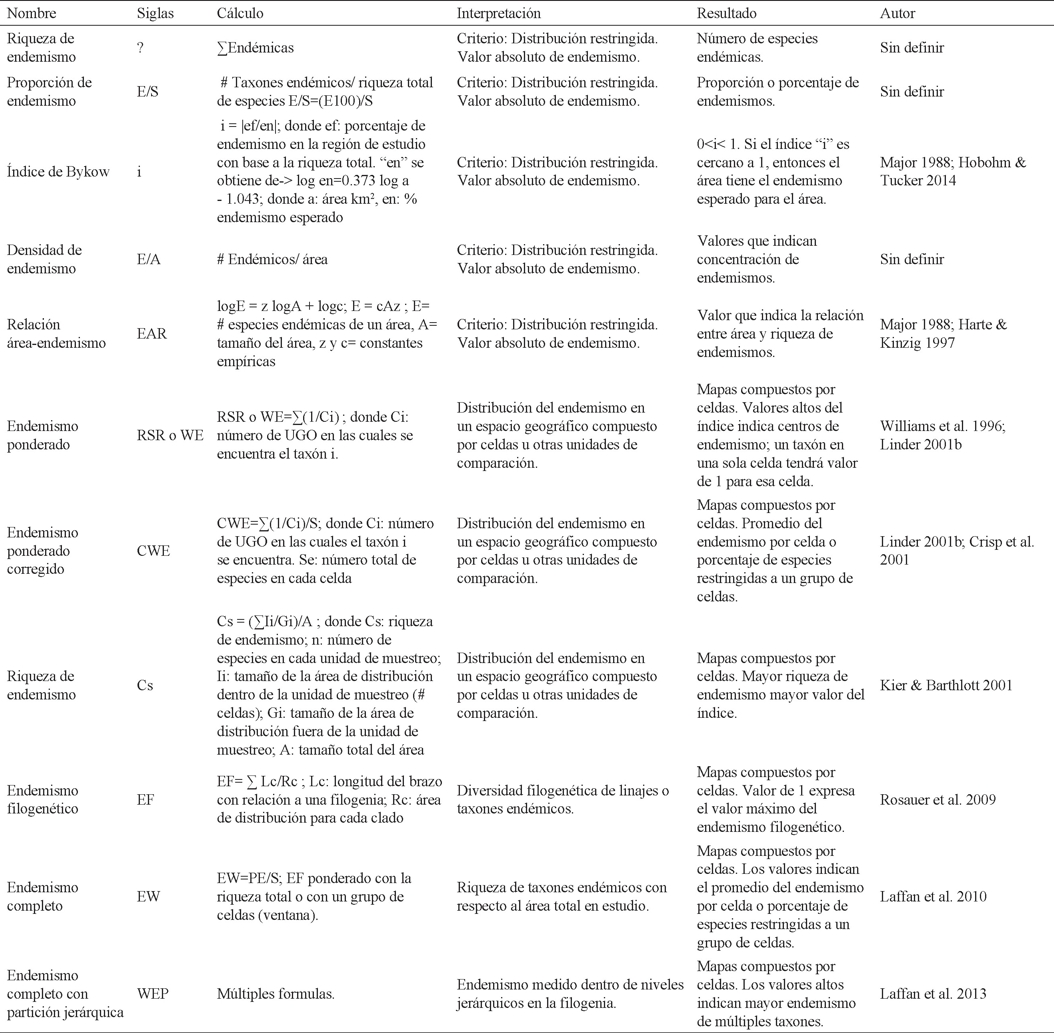 | Nombre | Siglas | Cálculo | Interpretación | Resultado | Autor |
|---|---|---|---|---|---|
| Riqueza de endemismo | ? | ∑Endémicas | Criterio: Distribución restringida. Valor absoluto de endemismo. | Número de especies endémicas. | Sin definir |
| Proporción de endemismo | E/S | # Taxones endémicos/ riqueza total de especies E/S=(E100)/S | Criterio: Distribución restringida. Valor absoluto de endemismo. | Proporción o porcentaje de endemismos. | Sin definir |
| Índice de Bykow | i | i = \|ef/en\|; donde ef: porcentaje de endemismo en la región de estudio con base a la riqueza total. "en" se obtiene de-> log en=0.373 log a - 1.043; donde a: área km², en: % endemismo esperado | Criterio: Distribución restringida. Valor absoluto de endemismo. | 0<i< 1. Si el índice "i" es cercano a 1, entonces el área tiene el endemismo esperado para el área. | Major 1988; Hobohm & Tucker 2014 |
| Densidad de endemismo | E/A | # Endémicos/ área | Criterio: Distribución restringida. Valor absoluto de endemismo. | Valores que indican concentración de endemismos. | Sin definir |
| Relación área-endemismo | EAR | logE = z logA + logc; E = cAz ; E= # especies endémicas de un área, A= tamaño del área, z y c= constantes empíricas | Criterio: Distribución restringida. Valor absoluto de endemismo. | Valor que indica la relación entre área y riqueza de endemismos. | Major 1988; Harte & Kinzig 1997 |
| Endemismo ponderado | RSR o WE | RSR o WE=∑(1/Ci) ; donde Ci: número de UGO en las cuales se encuentra el taxón i. | Distribución del endemismo en un espacio geográfico compuesto por celdas u otras unidades de comparación. | Mapas compuestos por celdas. Valores altos del índice indica centros de endemismo; un taxón en una sola celda tendrá valor de 1 para esa celda. | Williams et al. 1996; Linder 2001b |
| Endemismo ponderado corregido | CWE | CWE=∑(1/Ci)/S; donde Ci: número de UGO en las cuales el taxón i se encuentra. Se: número total de especies en cada celda | Distribución del endemismo en un espacio geográfico compuesto por celdas u otras unidades de comparación. | Mapas compuestos por celdas. Promedio del endemismo por celda o porcentaje de especies restringidas a un grupo de celdas. | Linder 2001b; Crisp et al. 2001 |
| Riqueza de endemismo | Cs | Cs = (∑Ii/Gi)/A ; donde Cs: riqueza de endemismo; n: número de especies en cada unidad de muestreo; Ii: tamaño de la área de distribución dentro de la unidad de muestreo (# celdas); Gi: tamaño de la área de distribución fuera de la unidad de muestreo; A: tamaño total del área | Distribución del endemismo en un espacio geográfico compuesto por celdas u otras unidades de comparación. | Mapas compuestos por celdas. Mayor riqueza de endemismo mayor valor del índice. | Kier & Barthlott 2001 |
| Endemismo filogenético | EF | EF= ∑ Lc/Rc ; Lc: longitud del brazo con relación a una filogenia; Rc: área de distribución para cada clado | Diversidad filogenética de linajes o taxones endémicos. | Mapas compuestos por celdas. Valor de 1 expresa el valor máximo del endemismo filogenético. | Rosauer et al. 2009 |
| Endemismo completo | EW | EW=PE/S; EF ponderado con la riqueza total o con un grupo de celdas (ventana). | Riqueza de taxones endémicos con respecto al área total en estudio. | Mapas compuestos por celdas. Los valores indican el promedio del endemismo por celda o porcentaje de especies restringidas a un grupo de celdas. | Laffan et al. 2010 |
| Endemismo completo con partición jerárquica | WEP | Múltiples formulas. | Endemismo medido dentro de niveles jerárquicos en la filogenia. | Mapas compuestos por celdas. Los valores altos indican mayor endemismo de múltiples taxones. | Laffan et al. 2013 |